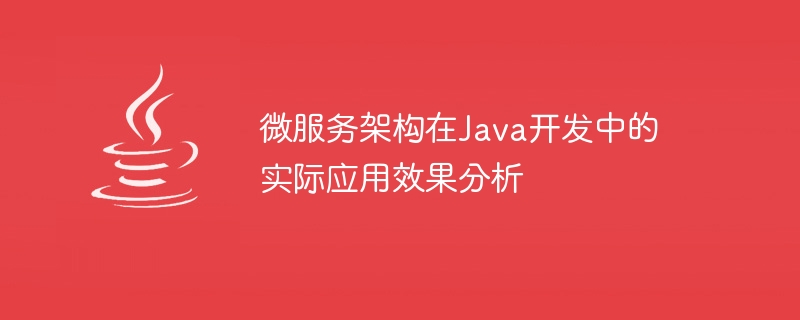 微服务架构在Java开发中的实际应用效果分析